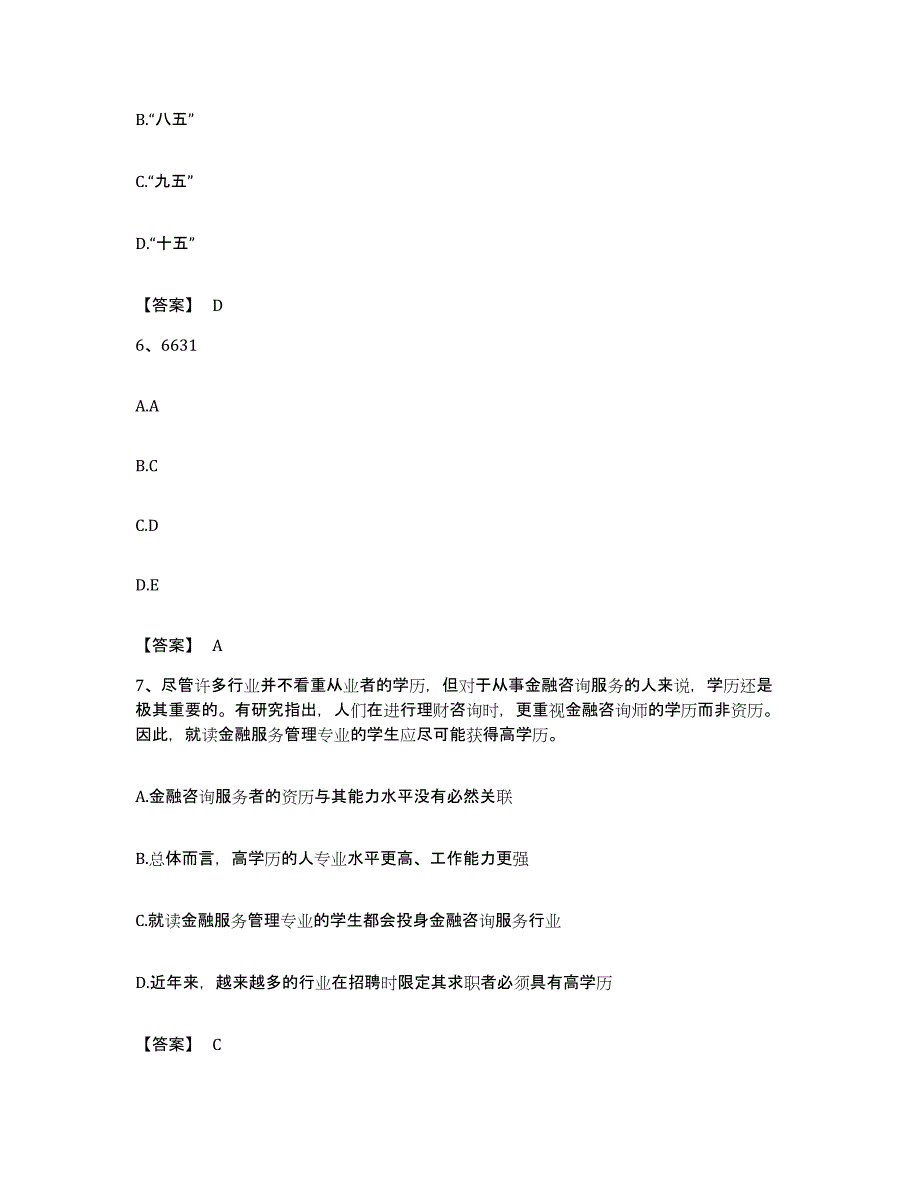 B.“八五”

C.“九五”

D.“十五”

【答案】 D

6、6631

A.A

B.C

C.D

D.E

【答案】 A

7、尽管许多行业并不看重从业者的学历，但对于从事金融咨询服务的人来说，学历还是极其重要的。有研究指出，人们在进行理财咨询时，更重视金融咨询师的学历而非资历。因此，就读金融服务管理专业的学生应尽可能获得高学历。

A.金融咨询服务者的资历与其能力水平没有必然关联

B.总体而言，高学历的人专业水平更高、工作能力更强

C.就读金融服务管理专业的学生都会投身金融咨询服务行业

D.近年来，越来越多的行业在招聘时限定其求职者必须具有高学历

【答案】 C